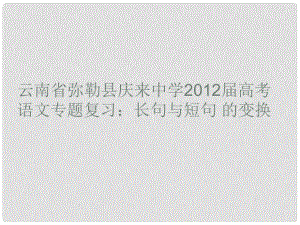 云南省弥勒县庆来中学2012届高考语文专题复习：长句与短句 的变换